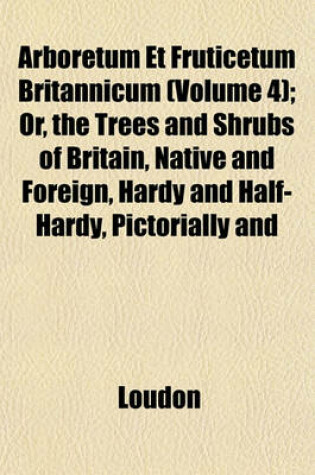 Arboretum Et Fruticetum Britannicum (Volume 4); Or, the Trees and Shrubs of Britain, Native and Foreign, Hardy and Half-Hardy, Pictorially and

Loudon